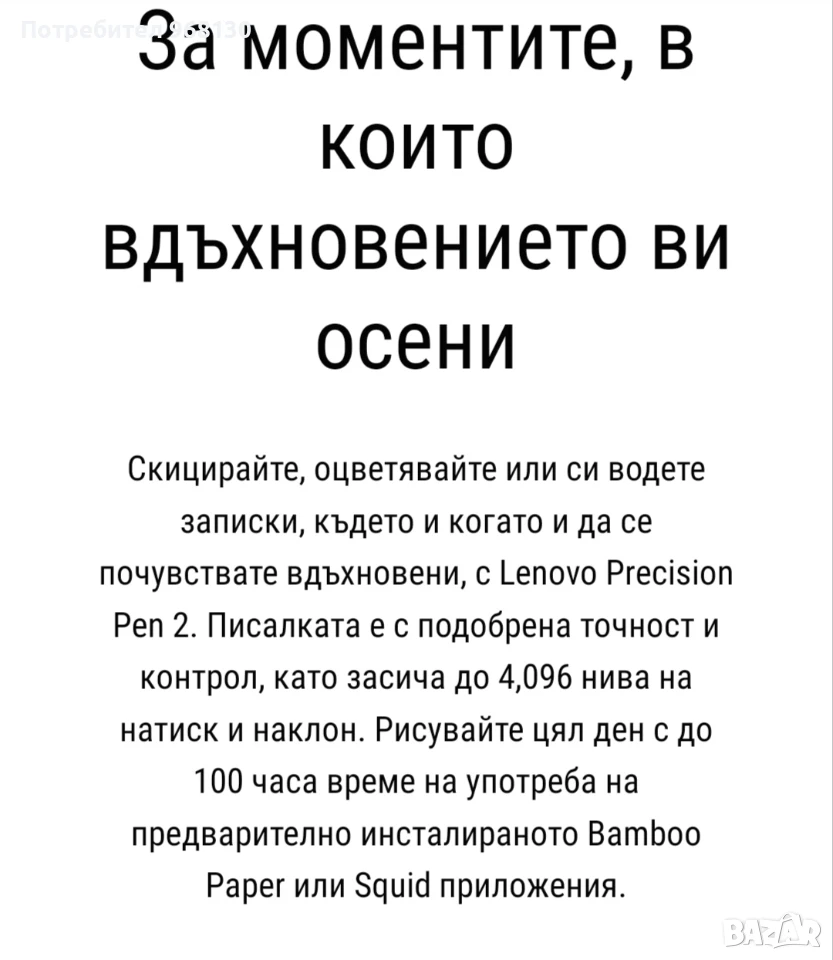 Потребител 968130

За моментите, в които вдъхновението ви осени

Скицирайте, оцветявайте или си водете записки, където и когато и да се почувствате вдъхновени, с Lenovo Precision Pen 2. Писалката е с подобрена точност и контрол, като засича до 4,096 нива на натиск и наклон. Рисувайте цял ден с до 100 часа време на употреба на предварително инсталираното Bamboo Paper или Squid приложения.

BAZAR